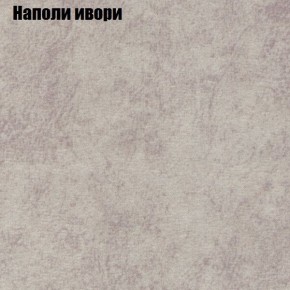 Наполи ивори